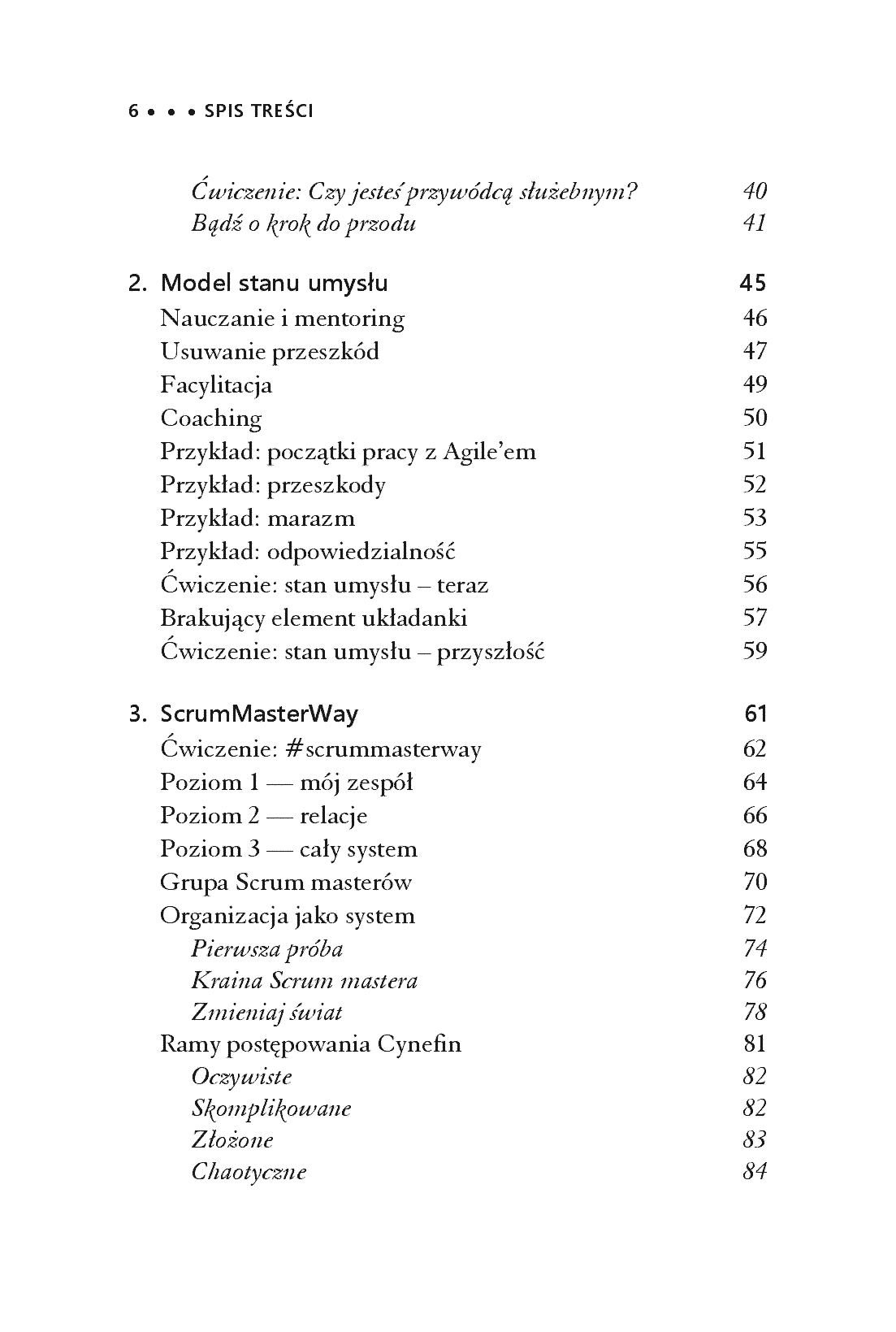 6 • • • SPIS TREŚCI

Ćwiczenie: Czy jesteś przywódcą służebnym? 40
Bądź o krok do przodu 41

2. Model stanu umysłu 45
Nauczanie i mentoring 46
Usuwanie przeszkód 47
Facylitacja 49
Coaching 50
Przykład: początki pracy z Agile'em 51
Przykład: przeszkody 52
Przykład: marazm 53
Przykład: odpowiedzialność 55
Ćwiczenie: stan umysłu – teraz 56
Brakujący element układanki 57
Ćwiczenie: stan umysłu – przyszłość 59

3. ScrumMasterWay 61
Ćwiczenie: #scrummasterway 62
Poziom 1 — mój zespół 64
Poziom 2 — relacje 66
Poziom 3 — cały system 68
Grupa Scrum masterów 70
Organizacja jako system 72
Pierwsza próba 74
Kraina Scrum mastera 76
Zmieniaj świat 78
Ramy postępowania Cynefin 81
Oczywiste 82
Skomplikowane 82
Złożone 83
Chaotyczne 84